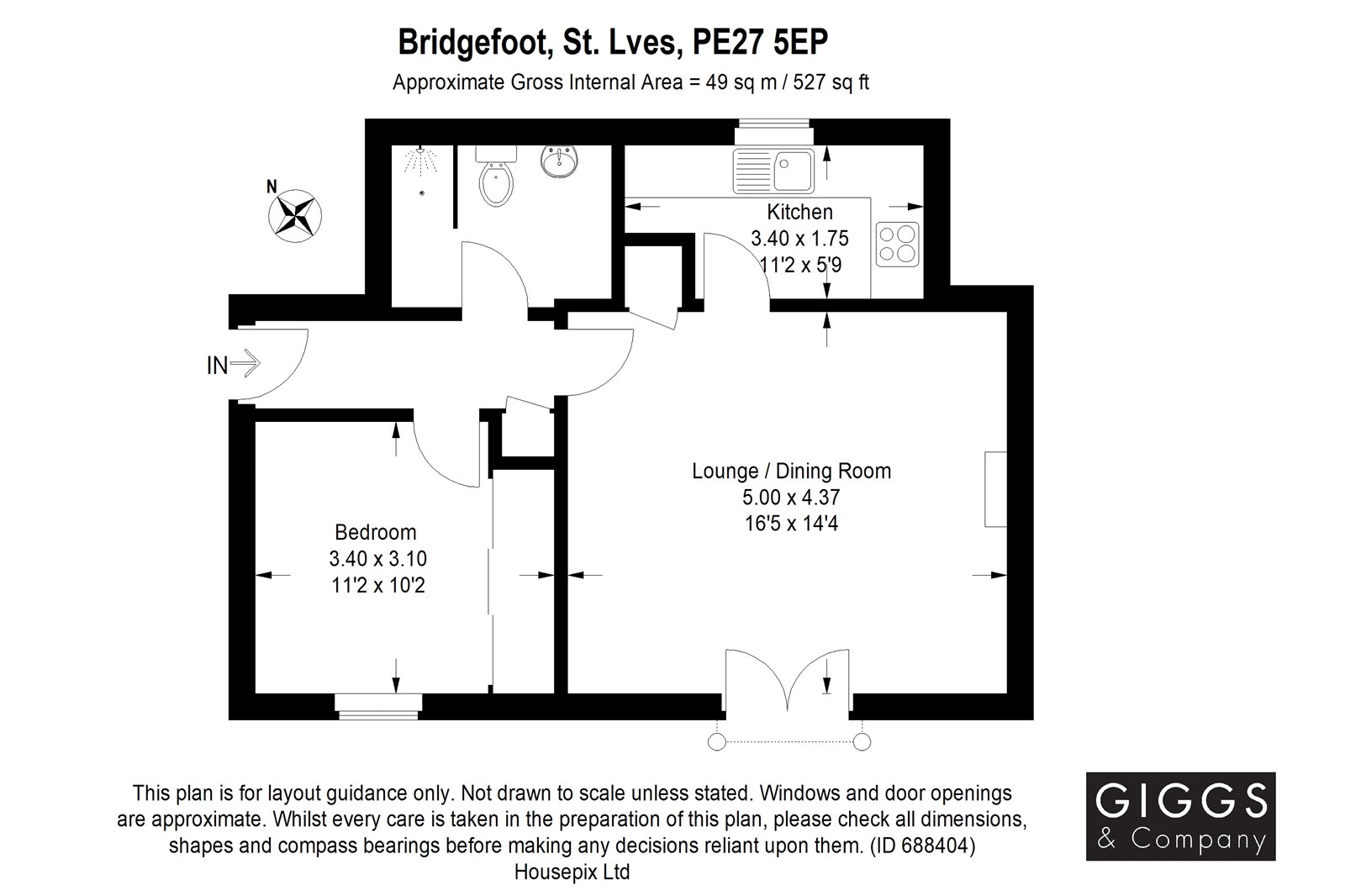 Bridgefoot, St. Lves, PE27 5EP
Approximate Gross Internal Area = 49 sq m / 527 sq ft

N

Kitchen
3.40 x 1.75
11'2 x 5'9

IN

Lounge / Dining Room
5.00 x 4.37
16'5 x 14'4

Bedroom
3.40 x 3.10
11'2 x 10'2

This plan is for layout guidance only. Not drawn to scale unless stated. Windows and door openings are approximate. Whilst every care is taken in the preparation of this plan, please check all dimensions, shapes and compass bearings before making any decisions reliant upon them. (ID 688404)
Housepix Ltd

GIGGS
& Company